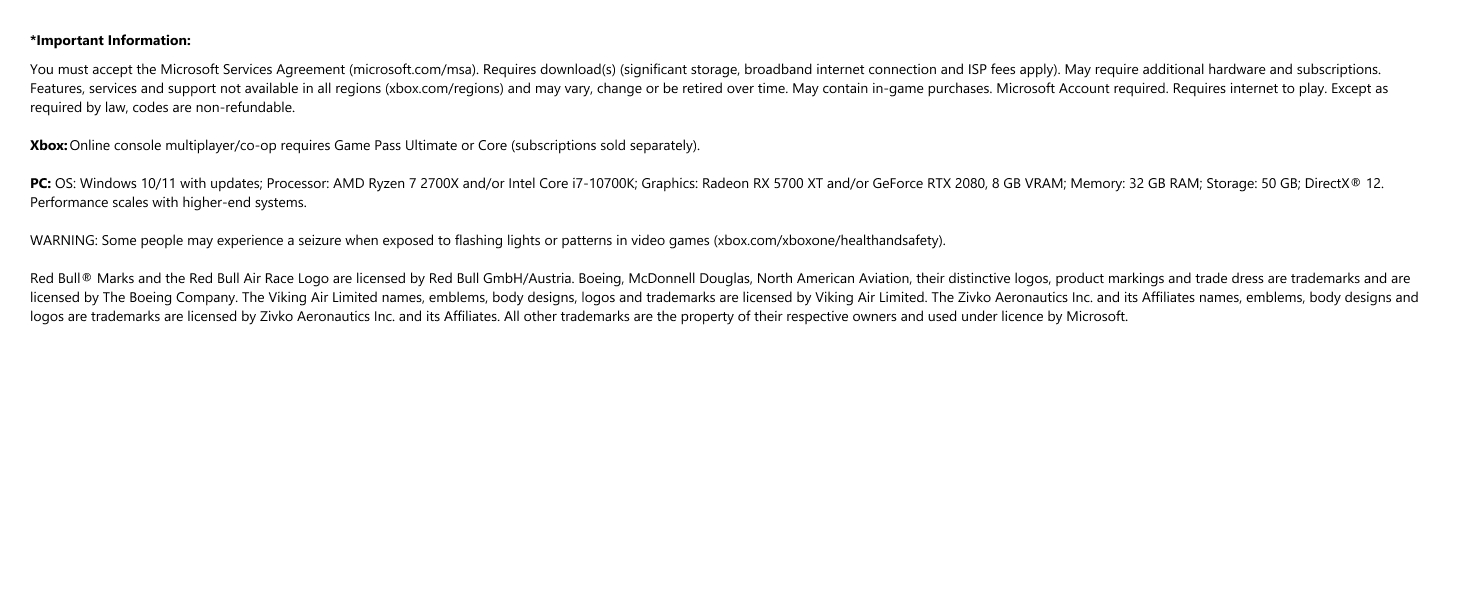 *Important Information:

You must accept the Microsoft Services Agreement (microsoft.com/msa). Requires download(s) (significant storage, broadband internet connection and ISP fees apply). May require additional hardware and subscriptions. Features, services and support not available in all regions (xbox.com/regions) and may vary, change or be retired over time. May contain in-game purchases. Microsoft Account required. Requires internet to play. Except as required by law, codes are non-refundable.

Xbox: Online console multiplayer/co-op requires Game Pass Ultimate or Core (subscriptions sold separately).

PC: OS: Windows 10/11 with updates; Processor: AMD Ryzen 7 2700X and/or Intel Core i7-10700K; Graphics: Radeon RX 5700 XT and/or GeForce RTX 2080, 8 GB VRAM; Memory: 32 GB RAM; Storage: 50 GB; DirectX® 12. Performance scales with higher-end systems.

WARNING: Some people may experience a seizure when exposed to flashing lights or patterns in video games (xbox.com/xboxone/healthandsafety).

Red Bull® Marks and the Red Bull Air Race Logo are licensed by Red Bull GmbH/Austria. Boeing, McDonnell Douglas, North American Aviation, their distinctive logos, product markings and trade dress are trademarks and are licensed by The Boeing Company. The Viking Air Limited names, emblems, body designs, logos and trademarks are licensed by Viking Air Limited. The Zivko Aeronautics Inc. and its Affiliates names, emblems, body designs and logos are trademarks are licensed by Zivko Aeronautics Inc. and its Affiliates. All other trademarks are the property of their respective owners and used under licence by Microsoft.